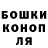 БОШКИ
КОНОП
ЛЯ